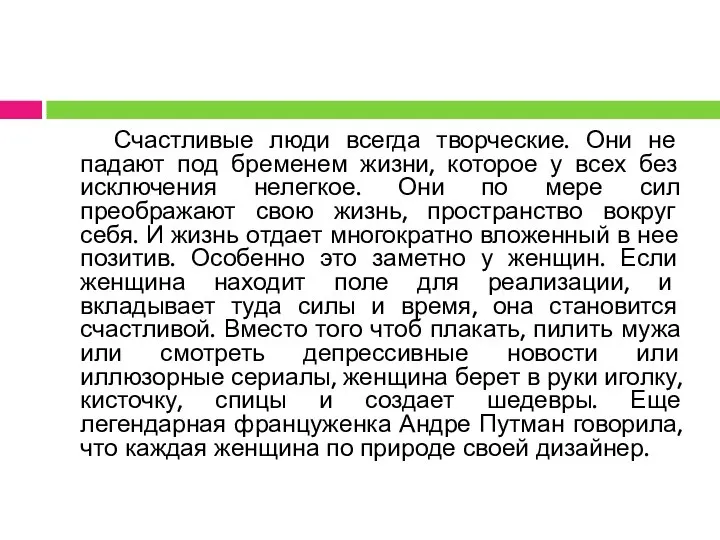 Счастливые люди всегда творческие. Они не падают под бременем жизни, которое у всех без исключения нелегкое. Они по мере сил преображают свою жизнь, пространство вокруг себя. И жизнь отдает многократно вложенный в нее позитив. Особенно это заметно у женщин. Если женщина находит поле для реализации, и вкладывает туда силы и время, она становится счастливой. Вместо того чтоб плакать, пилить мужа или смотреть депрессивные новости или иллюзорные сериалы, женщина берет в руки иголку, кисточку, спицы и создает шедевры. Еще легендарная француженка Андре Путман говорила, что каждая женщина по природе своей дизайнер.